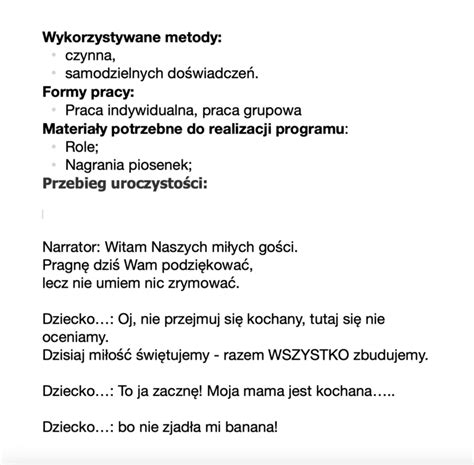 **Wykorzystywane metody:**
- czynna,
- samodzielnych doświadczeń.

**Formy pracy:**
- Praca indywidualna, praca grupowa

**Materiały potrzebne do realizacji programu**:
- Role;
- Nagrania piosenek;

**Przebieg uroczystości:**

Narrator: Witam Naszych miłych gości.
Pragnę dziś Wam podziękować,
lecz nie umiem nic zrymować.

Dziecko…: Oj, nie przejmuj się kochany, tutaj się nie oceniamy.
Dzisiaj miłość świętujemy - razem WSZYSTKO zbudujemy.

Dziecko…: To ja zacznę! Moja mama jest kochana…..

Dziecko…: bo nie zjadła mi banana!